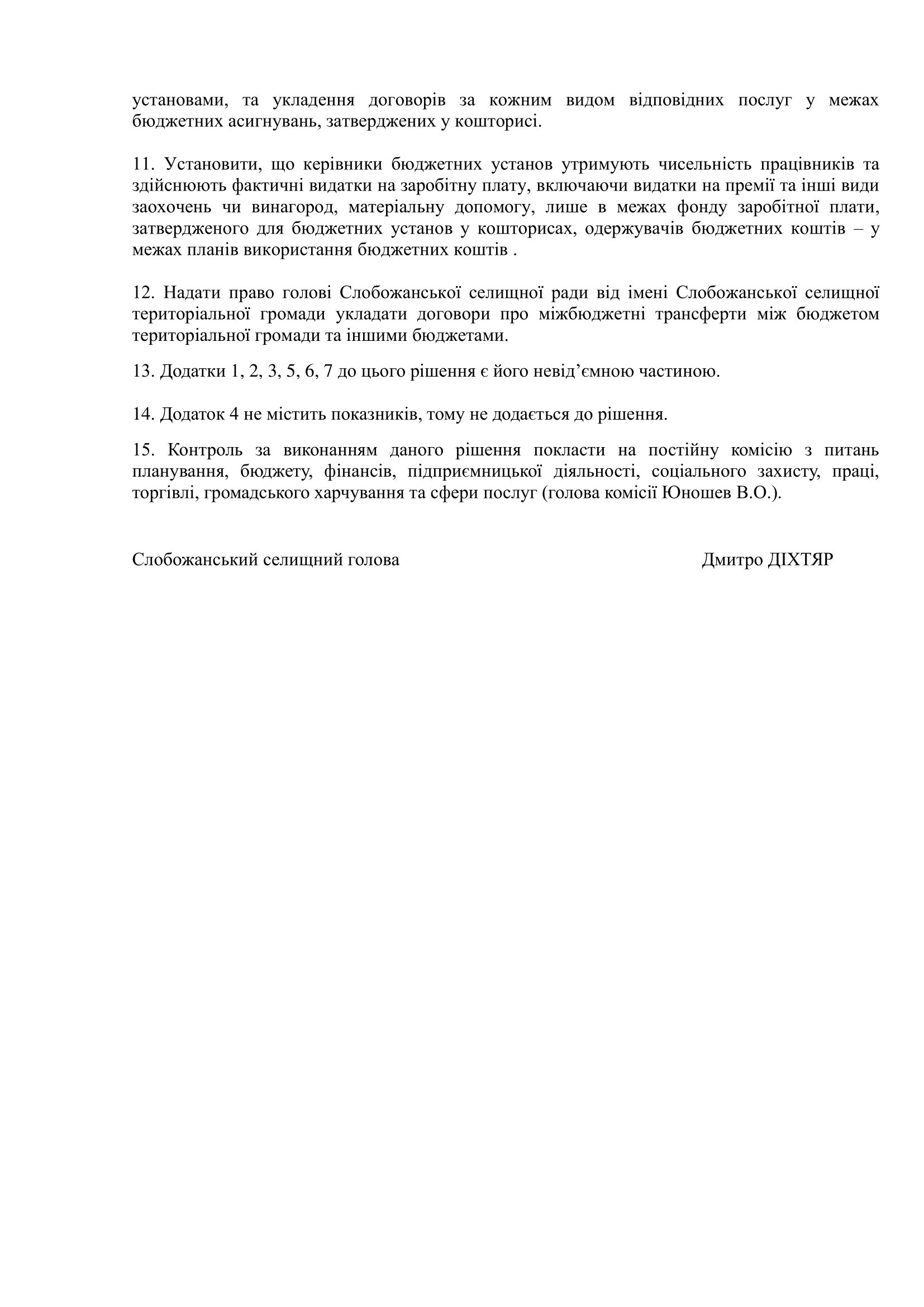 установами, та укладення договорів за кожним видом відповідних послуг у межах бюджетних асигнувань, затверджених у кошторисі.

11. Установити, що керівники бюджетних установ утримують чисельність працівників та здійснюють фактичні видатки на заробітну плату, включаючи видатки на премії та інші види заохочень чи винагород, матеріальну допомогу, лише в межах фонду заробітної плати, затвердженого для бюджетних установ у кошторисах, одержувачів бюджетних коштів – у межах планів використання бюджетних коштів .

12. Надати право голові Слобожанської селищної ради від імені Слобожанської селищної територіальної громади укладати договори про міжбюджетні трансферти між бюджетом територіальної громади та іншими бюджетами.

13. Додатки 1, 2, 3, 5, 6, 7 до цього рішення є його невід’ємною частиною.

14. Додаток 4 не містить показників, тому не додається до рішення.

15. Контроль за виконанням даного рішення покласти на постійну комісію з питань планування, бюджету, фінансів, підприємницької діяльності, соціального захисту, праці, торгівлі, громадського харчування та сфери послуг (голова комісії Юношев В.О.).

Слобожанський селищний голова Дмитро ДІХТЯР